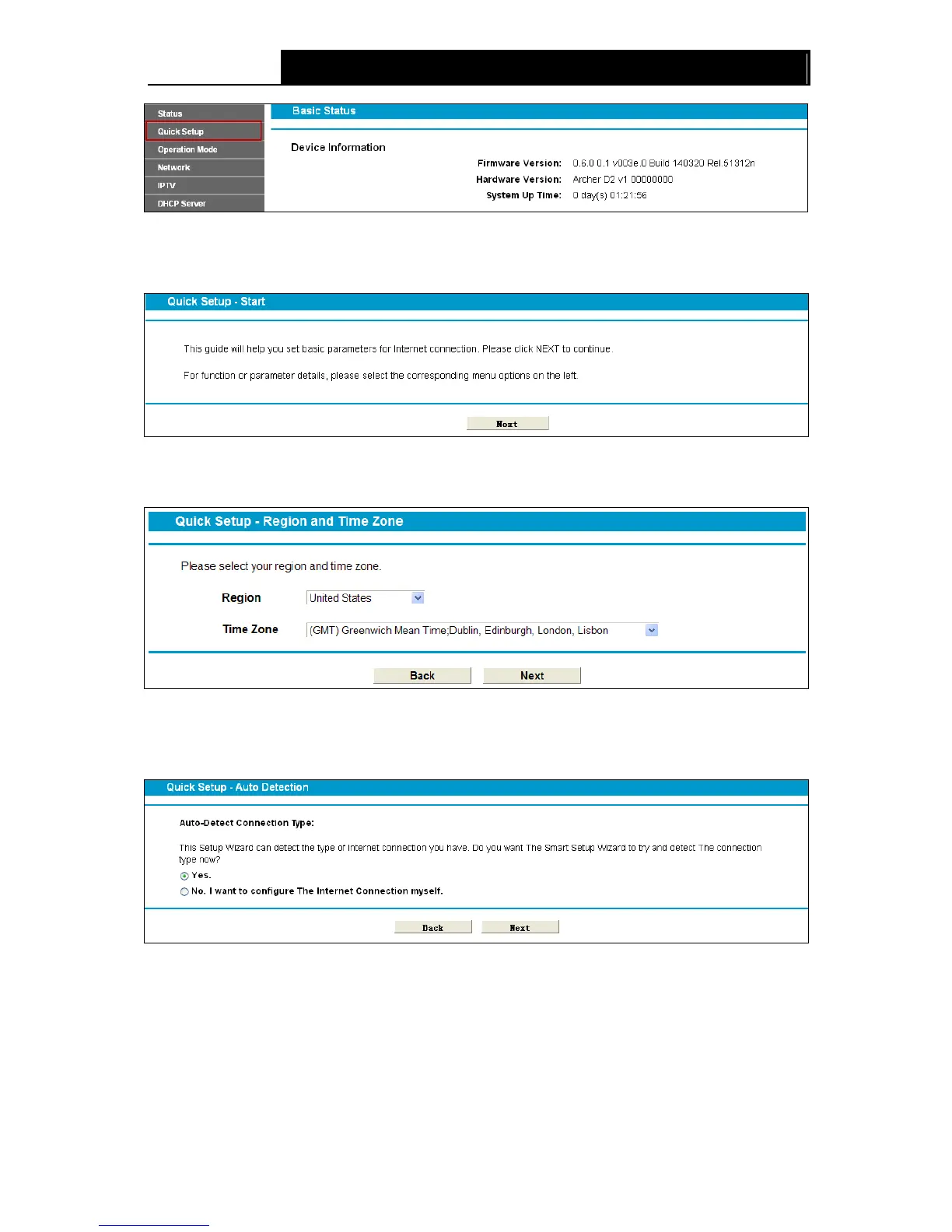 Status
Quick Setup
Operation Mode
Network
IPTV
DHCP Server

Basic Status

Device Information

Firmware Version: 0.6.0 0.1 v003e.0 Build 140320 Rel.51312n
Hardware Version: Archer D2 v1 00000000
System Up Time: 0 day(s) 01:21:56

Quick Setup - Start

This guide will help you set basic parameters for Internet connection. Please click NEXT to continue.

For function or parameter details, please select the corresponding menu options on the left.

Next

Quick Setup - Region and Time Zone

Please select your region and time zone.

Region United States

Time Zone (GMT) Greenwich Mean Time;Dublin, Edinburgh, London, Lisbon

Back Next

Quick Setup - Auto Detection

Auto-Detect Connection Type:

This Setup Wizard can detect the type of Internet connection you have. Do you want The Smart Setup Wizard to try and detect The connection type now?

Yes.

No. I want to configure The Internet Connection myself.

Back Next